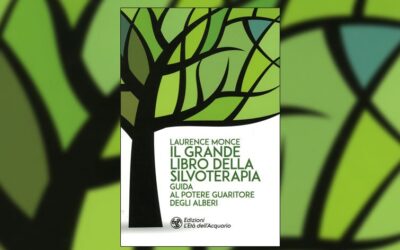 LAURENCE MONCE

IL GRANDE LIBRO DELLA SILVOTERAPIA

GUIDA AL POTERE GUARITORE DEGLI ALBERI

Edizioni L'Età dell'Acquario